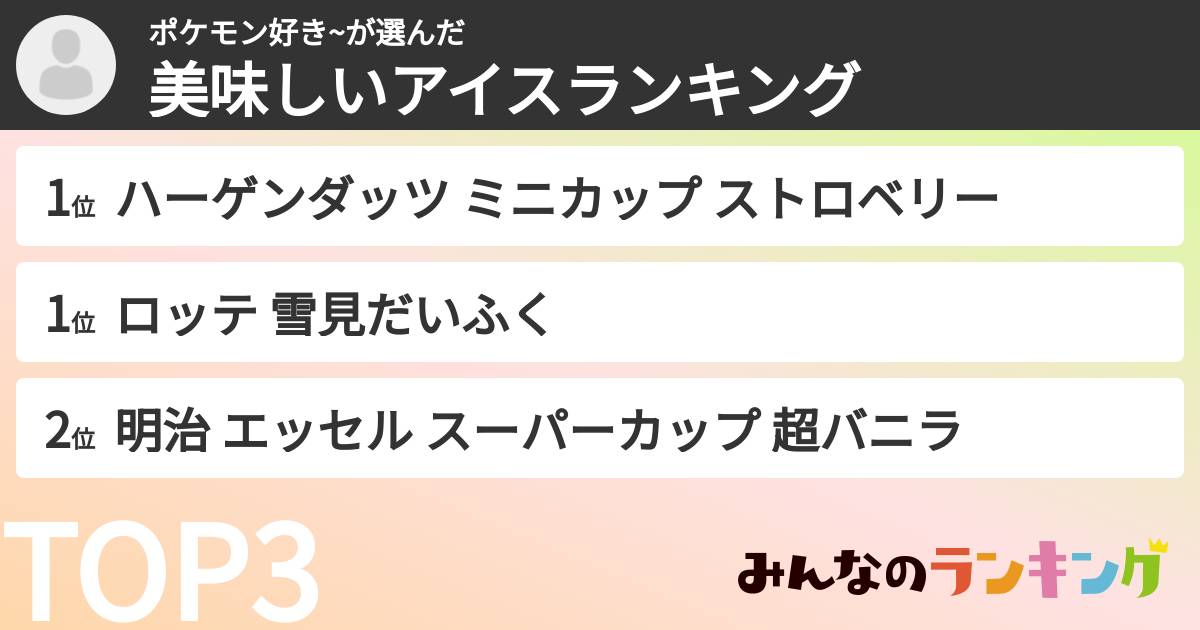 ポケモン好き~が選んだ
美味しいアイスランキング

1位 ハーゲンダッツ ミニカップ ストロベリー

1位 ロッテ 雪見だいふく

2位 明治 エッセル スーパーカップ 超バニラ

TOP3

みんなのランキング